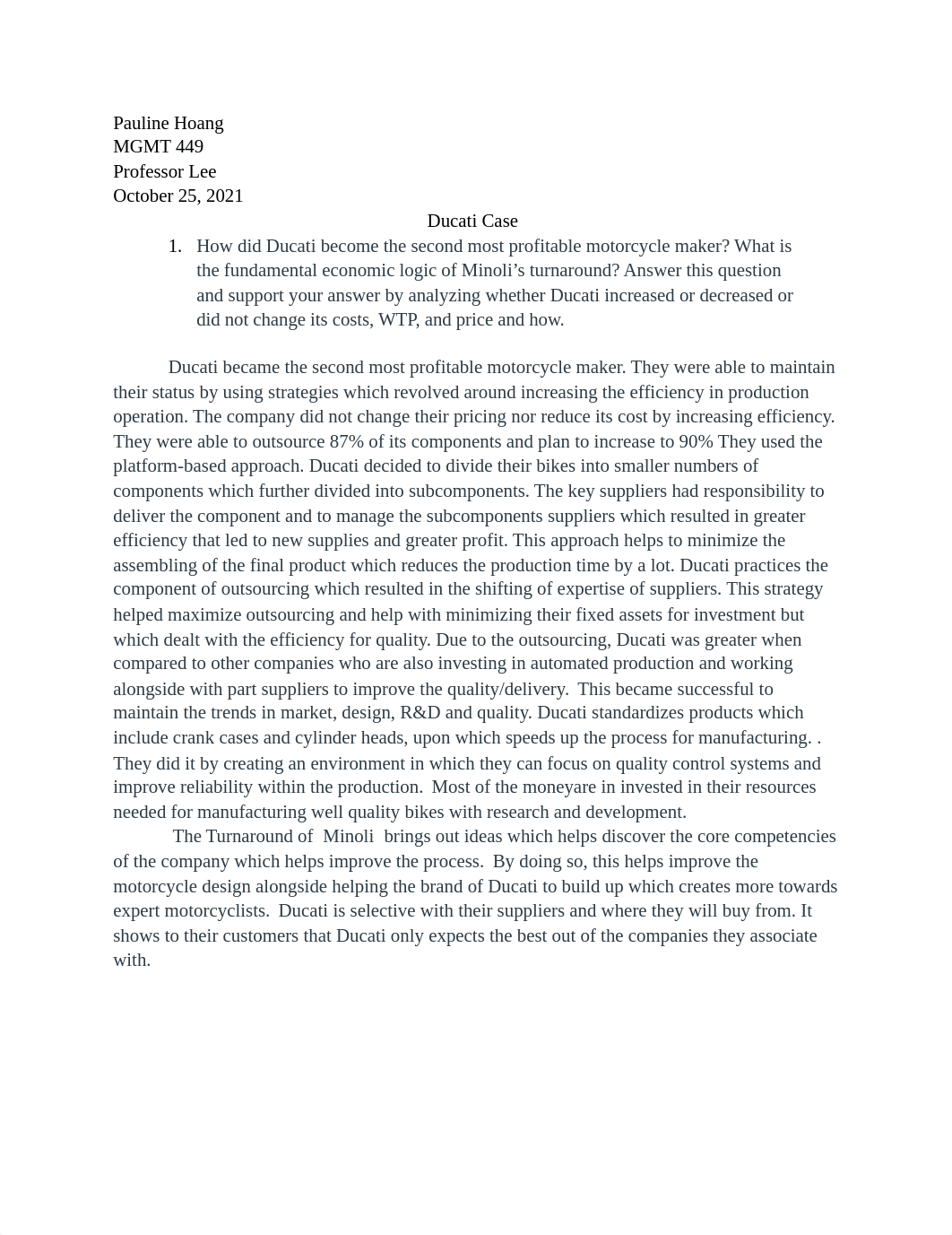 Pauline Hoang
MGMT 449
Professor Lee
October 25, 2021

Ducati Case

1. How did Ducati become the second most profitable motorcycle maker? What is the fundamental economic logic of Minoli's turnaround? Answer this question and support your answer by analyzing whether Ducati increased or decreased or did not change its costs, WTP, and price and how.

Ducati became the second most profitable motorcycle maker. They were able to maintain their status by using strategies which revolved around increasing the efficiency in production operation. The company did not change their pricing nor reduce its cost by increasing efficiency. They were able to outsource 87% of its components and plan to increase to 90% They used the platform-based approach. Ducati decided to divide their bikes into smaller numbers of components which further divided into subcomponents. The key suppliers had responsibility to deliver the component and to manage the subcomponents suppliers which resulted in greater efficiency that led to new supplies and greater profit. This approach helps to minimize the assembling of the final product which reduces the production time by a lot. Ducati practices the component of outsourcing which resulted in the shifting of expertise of suppliers. This strategy helped maximize outsourcing and help with minimizing their fixed assets for investment but which dealt with the efficiency for quality. Due to the outsourcing, Ducati was greater when compared to other companies who are also investing in automated production and working alongside with part suppliers to improve the quality/delivery. This became successful to maintain the trends in market, design, R&D and quality. Ducati standardizes products which include crank cases and cylinder heads, upon which speeds up the process for manufacturing. . They did it by creating an environment in which they can focus on quality control systems and improve reliability within the production. Most of the moneyare in invested in their resources needed for manufacturing well quality bikes with research and development.

The Turnaround of Minoli brings out ideas which helps discover the core competencies of the company which helps improve the process. By doing so, this helps improve the motorcycle design alongside helping the brand of Ducati to build up which creates more towards expert motorcyclists. Ducati is selective with their suppliers and where they will buy from. It shows to their customers that Ducati only expects the best out of the companies they associate with.